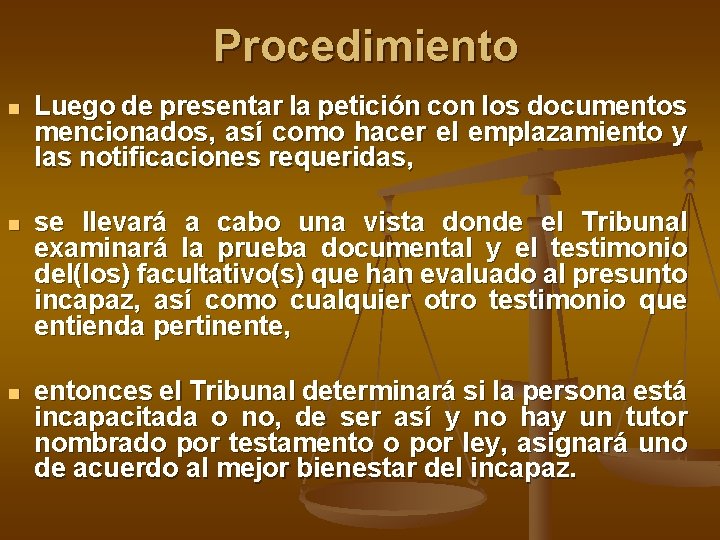 Procedimiento

Luego de presentar la petición con los documentos mencionados, así como hacer el emplazamiento y las notificaciones requeridas,

se llevará a cabo una vista donde el Tribunal examinará la prueba documental y el testimonio del(los) facultativo(s) que han evaluado al presunto incapaz, así como cualquier otro testimonio que entienda pertinente,

entonces el Tribunal determinará si la persona está incapacitada o no, de ser así y no hay un tutor nombrado por testamento o por ley, asignará uno de acuerdo al mejor bienestar del incapaz.